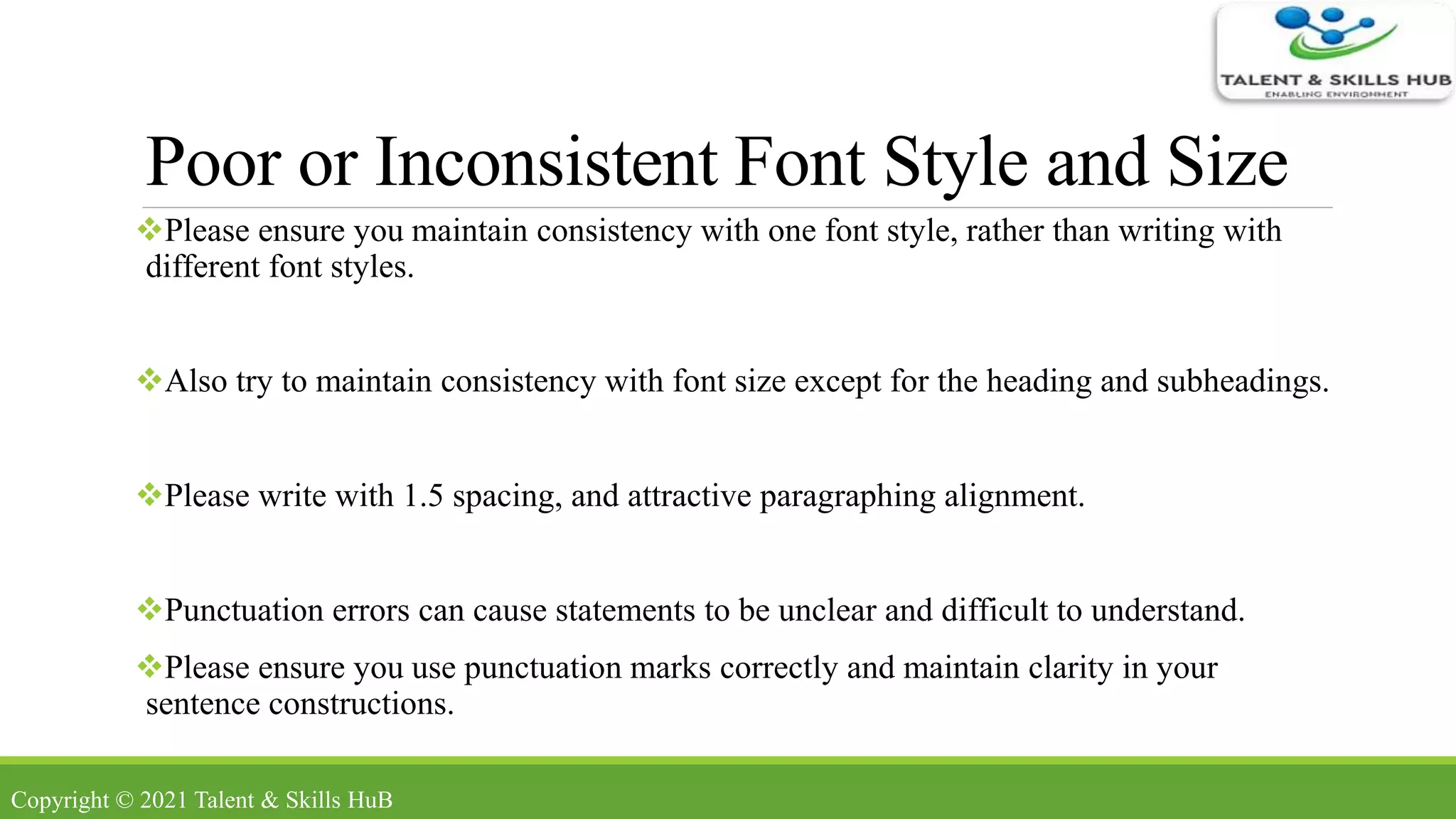 TALENT & SKILLS HUB
ENABLING ENVIRONMENT

Poor or Inconsistent Font Style and Size

❖Please ensure you maintain consistency with one font style, rather than writing with different font styles.

❖Also try to maintain consistency with font size except for the heading and subheadings.

❖Please write with 1.5 spacing, and attractive paragraphing alignment.

❖Punctuation errors can cause statements to be unclear and difficult to understand.

❖Please ensure you use punctuation marks correctly and maintain clarity in your sentence constructions.

Copyright © 2021 Talent & Skills HuB